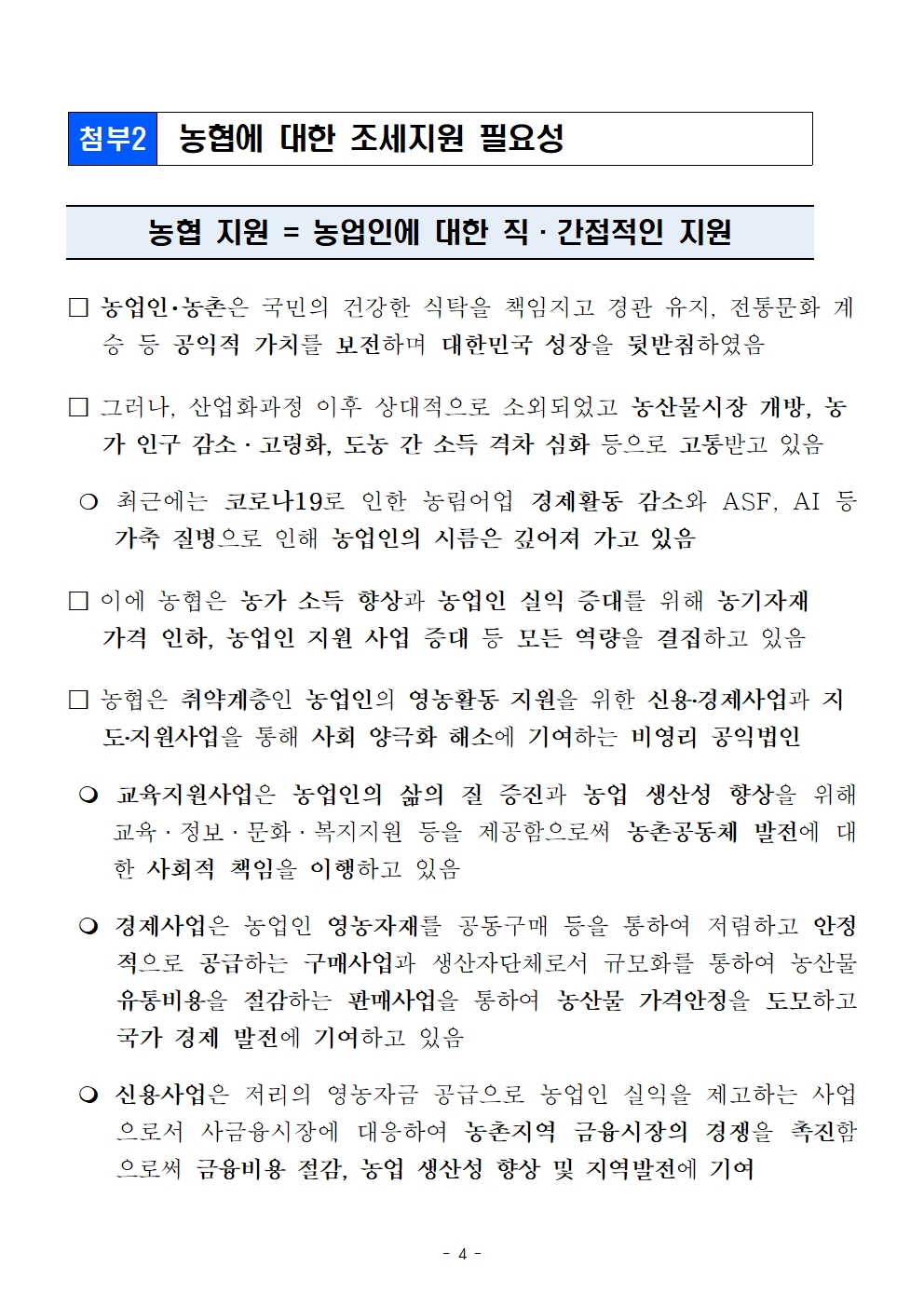 첨부2 농협에 대한 조세지원 필요성

농협 지원 = 농업인에 대한 직 · 간접적인 지원

□ 농업인·농촌은 국민의 건강한 식탁을 책임지고 경관 유지, 전통문화 계승 등 공익적 가치를 보전하며 대한민국 성장을 뒷받침하였음

□ 그러나, 산업화과정 이후 상대적으로 소외되었고 농산물시장 개방, 농가 인구 감소 · 고령화, 도농 간 소득 격차 심화 등으로 고통받고 있음

○ 최근에는 코로나19로 인한 농림어업 경제활동 감소와 ASF, AI 등 가축 질병으로 인해 농업인의 시름은 깊어져 가고 있음

□ 이에 농협은 농가 소득 향상과 농업인 실익 증대를 위해 농기자재 가격 인하, 농업인 지원 사업 증대 등 모든 역량을 결집하고 있음

□ 농협은 취약계층인 농업인의 영농활동 지원을 위한 신용·경제사업과 지도·지원사업을 통해 사회 양극화 해소에 기여하는 비영리 공익법인

❍ 교육지원사업은 농업인의 삶의 질 증진과 농업 생산성 향상을 위해 교육 · 정보 · 문화 · 복지지원 등을 제공함으로써 농촌공동체 발전에 대한 사회적 책임을 이행하고 있음

❍ 경제사업은 농업인 영농자재를 공동구매 등을 통하여 저렴하고 안정적으로 공급하는 구매사업과 생산자단체로서 규모화를 통하여 농산물 유통비용을 절감하는 판매사업을 통하여 농산물 가격안정을 도모하고 국가 경제 발전에 기여하고 있음

❍ 신용사업은 저리의 영농자금 공급으로 농업인 실익을 제고하는 사업으로서 사금융시장에 대응하여 농촌지역 금융시장의 경쟁을 촉진함으로써 금융비용 절감, 농업 생산성 향상 및 지역발전에 기여

- 4 -